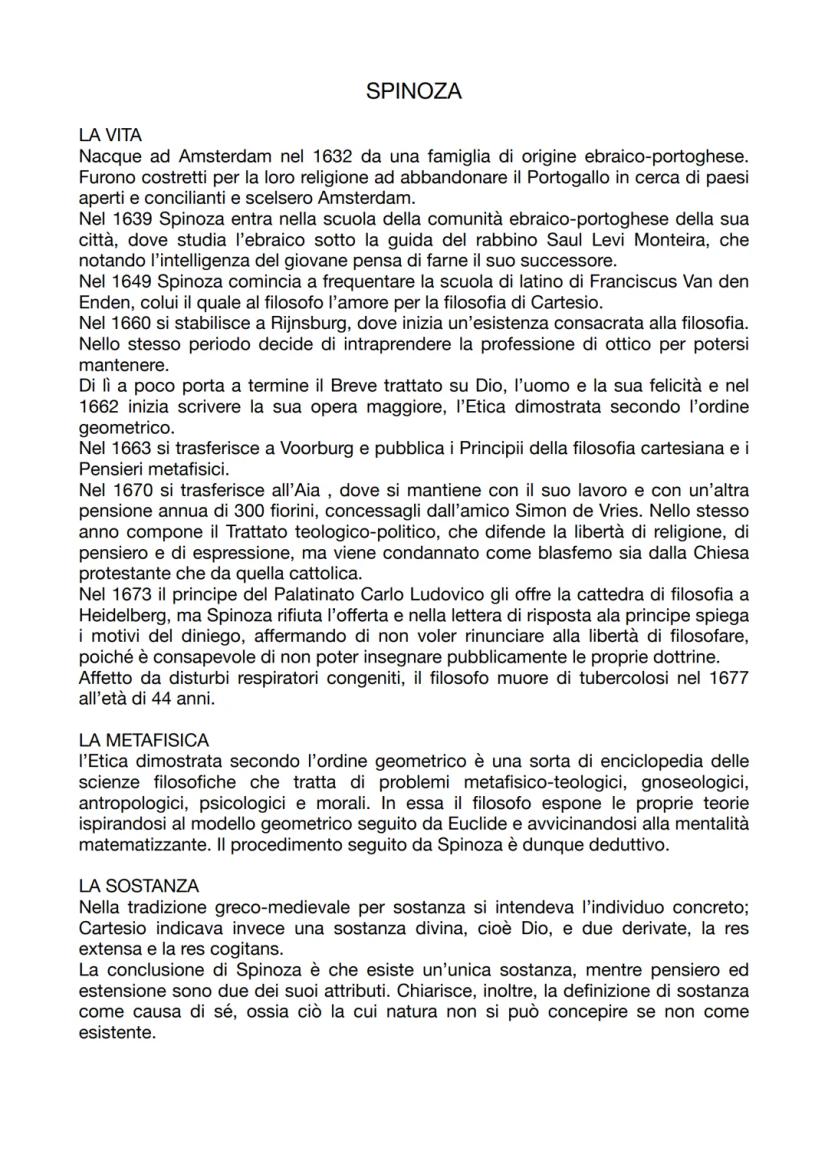 SPINOZA

LA VITA
Nacque ad Amsterdam nel 1632 da una famiglia di origine ebraico-portoghese. Furono costretti per la loro religione ad abbandonare il Portogallo in cerca di paesi aperti e concilianti e scelsero Amsterdam.
Nel 1639 Spinoza entra nella scuola della comunità ebraico-portoghese della sua città, dove studia l'ebraico sotto la guida del rabbino Saul Levi Monteira, che notando l'intelligenza del giovane pensa di farne il suo successore.
Nel 1649 Spinoza comincia a frequentare la scuola di latino di Franciscus Van den Enden, colui il quale al filosofo l'amore per la filosofia di Cartesio.
Nel 1660 si stabilisce a Rijnsburg, dove inizia un'esistenza consacrata alla filosofia. Nello stesso periodo decide di intraprendere la professione di ottico per potersi mantenere.
Di lì a poco porta a termine il Breve trattato su Dio, l'uomo e la sua felicità e nel 1662 inizia scrivere la sua opera maggiore, l'Etica dimostrata secondo l'ordine geometrico.
Nel 1663 si trasferisce a Voorburg e pubblica i Principii della filosofia cartesiana e i Pensieri metafisici.
Nel 1670 si trasferisce all'Aia , dove si mantiene con il suo lavoro e con un'altra pensione annua di 300 fiorini, concessagli dall'amico Simon de Vries. Nello stesso anno compone il Trattato teologico-politico, che difende la libertà di religione, di pensiero e di espressione, ma viene condannato come blasfemo sia dalla Chiesa protestante che da quella cattolica.
Nel 1673 il principe del Palatinato Carlo Ludovico gli offre la cattedra di filosofia a Heidelberg, ma Spinoza rifiuta l'offerta e nella lettera di risposta ala principe spiega i motivi del diniego, affermando di non voler rinunciare alla libertà di filosofare, poiché è consapevole di non poter insegnare pubblicamente le proprie dottrine.
Affetto da disturbi respiratori congeniti, il filosofo muore di tubercolosi nel 1677 all'età di 44 anni.

LA METAFISICA
l'Etica dimostrata secondo l'ordine geometrico è una sorta di enciclopedia delle scienze filosofiche che tratta di problemi metafisico-teologici, gnoseologici, antropologici, psicologici e morali. In essa il filosofo espone le proprie teorie ispirandosi al modello geometrico seguito da Euclide e avvicinandosi alla mentalità matematizzante. Il procedimento seguito da Spinoza è dunque deduttivo.

LA SOSTANZA
Nella tradizione greco-medievale per sostanza si intendeva l'individuo concreto; Cartesio indicava invece una sostanza divina, cioè Dio, e due derivate, la res extensa e la res cogitans.
La conclusione di Spinoza è che esiste un'unica sostanza, mentre pensiero ed estensione sono due dei suoi attributi. Chiarisce, inoltre, la definizione di sostanza come causa di sé, ossia ciò la cui natura non si può concepire se non come esistente.